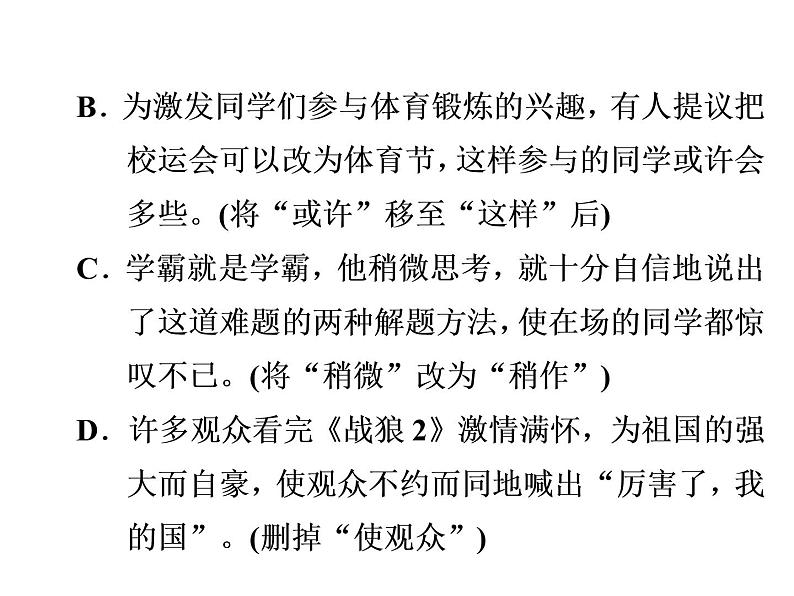 B.为激发同学们参与体育锻炼的兴趣，有人提议把校运会可以改为体育节，这样参与的同学或许会多些。(将“或许”移至“这样”后)

C.学霸就是学霸，他稍微思考，就十分自信地说出了这道难题的两种解题方法，使在场的同学都惊叹不已。(将“稍微”改为“稍作”)

D.许多观众看完《战狼2》激情满怀，为祖国的强大而自豪，使观众不约而同地喊出“厉害了，我的国”。(删掉“使观众”)